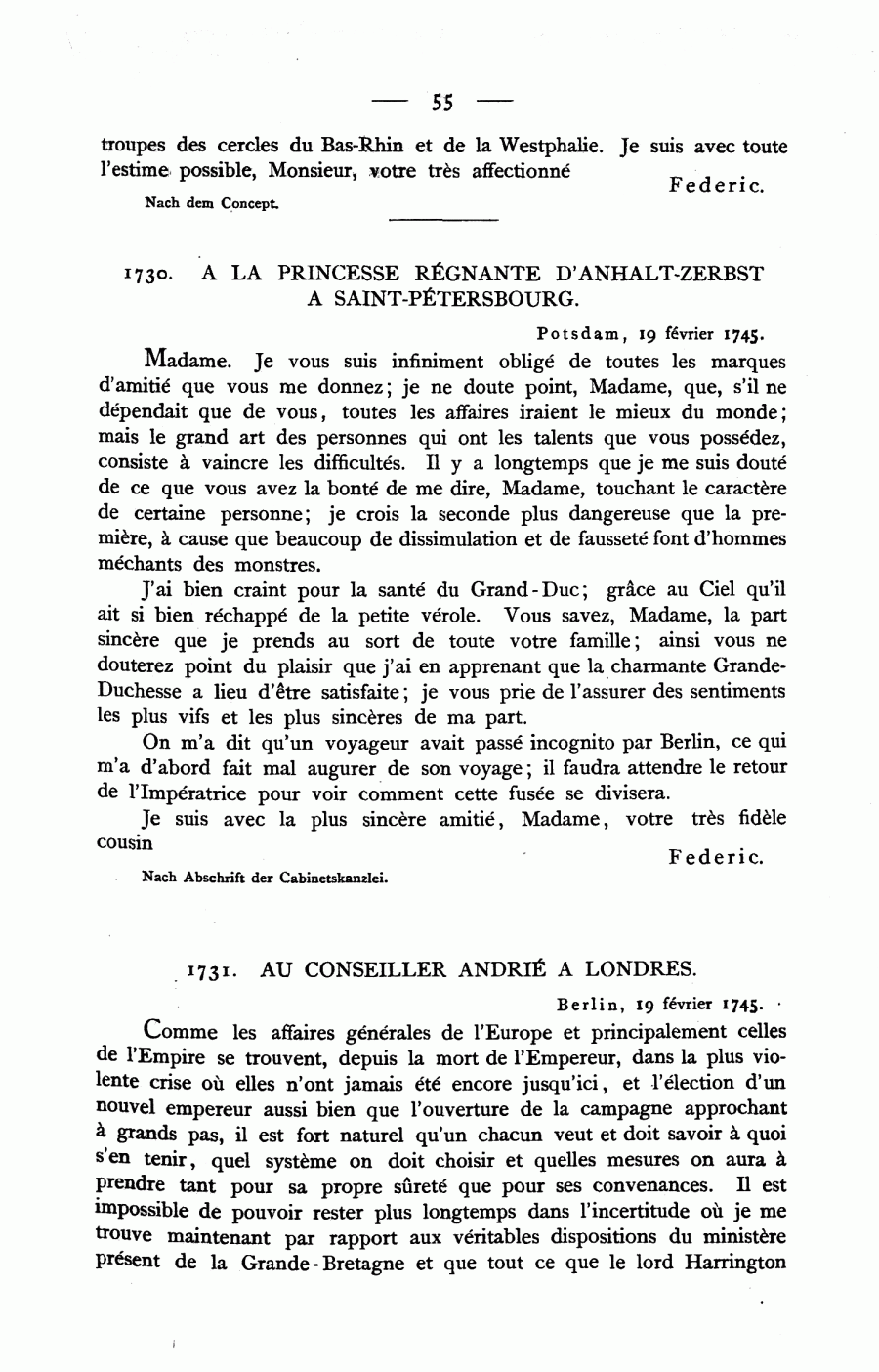 — 55 —

troupes des cercles du Bas-Rhin et de la Westphalie. Je suis avec toute l'estime possible, Monsieur, votre très affectionné

Federic.

Nach dem Concept.

1730. A LA PRINCESSE RÉGNANTE D'ANHALT-ZERBST A SAINT-PÉTERSBOURG.

Potsdam, 19 février 1745.

Madame. Je vous suis infiniment obligé de toutes les marques d'amitié que vous me donnez; je ne doute point, Madame, que, s'il ne dépendait que de vous, toutes les affaires iraient le mieux du monde; mais le grand art des personnes qui ont les talents que vous possédez, consiste à vaincre les difficultés. Il y a longtemps que je me suis douté de ce que vous avez la bonté de me dire, Madame, touchant le caractère de certaine personne; je crois la seconde plus dangereuse que la première, à cause que beaucoup de dissimulation et de fausseté font d'hommes méchants des monstres.

J'ai bien craint pour la santé du Grand-Duc; grâce au Ciel qu'il ait si bien réchappé de la petite vérole. Vous savez, Madame, la part sincère que je prends au sort de toute votre famille; ainsi vous ne douterez point du plaisir que j'ai en apprenant que la charmante Grande-Duchesse a lieu d'être satisfaite; je vous prie de l'assurer des sentiments les plus vifs et les plus sincères de ma part.

On m'a dit qu'un voyageur avait passé incognito par Berlin, ce qui m'a d'abord fait mal augurer de son voyage; il faudra attendre le retour de l'Impératrice pour voir comment cette fusée se divisera.

Je suis avec la plus sincère amitié, Madame, votre très fidèle cousin

Federic.

Nach Abschrift der Cabinetskanzlei.

1731. AU CONSEILLER ANDRIÉ A LONDRES.

Berlin, 19 février 1745.

Comme les affaires générales de l'Europe et principalement celles de l'Empire se trouvent, depuis la mort de l'Empereur, dans la plus violente crise où elles n'ont jamais été encore jusqu'ici, et l'élection d'un nouvel empereur aussi bien que l'ouverture de la campagne approchant à grands pas, il est fort naturel qu'un chacun veut et doit savoir à quoi s'en tenir, quel système on doit choisir et quelles mesures on aura à prendre tant pour sa propre sûreté que pour ses convenances. Il est impossible de pouvoir rester plus longtemps dans l'incertitude où je me trouve maintenant par rapport aux véritables dispositions du ministère présent de la Grande-Bretagne et que tout ce que le lord Harrington